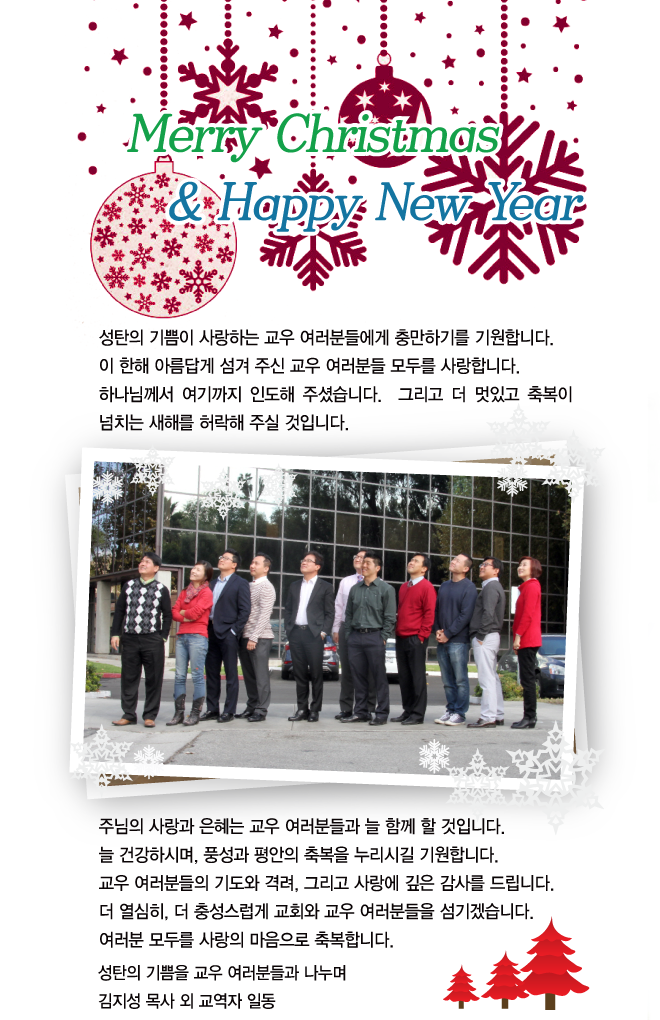 Merry Christmas
& Happy New Year

성탄의 기쁨이 사랑하는 교우 여러분들에게 충만하기를 기원합니다. 이 한해 아름답게 섬겨 주신 교우 여러분들 모두를 사랑합니다. 하나님께서 여기까지 인도해 주셨습니다. 그리고 더 멋있고 축복이 넘치는 새해를 허락해 주실 것입니다.

주님의 사랑과 은혜는 교우 여러분들과 늘 함께 할 것입니다.
늘 건강하시며, 풍성과 평안의 축복을 누리시길 기원합니다.
교우 여러분들의 기도와 격려, 그리고 사랑에 깊은 감사를 드립니다.
더 열심히, 더 충성스럽게 교회와 교우 여러분들을 섬기겠습니다.
여러분 모두를 사랑의 마음으로 축복합니다.

성탄의 기쁨을 교우 여러분들과 나누며
김지성 목사 외 교역자 일동